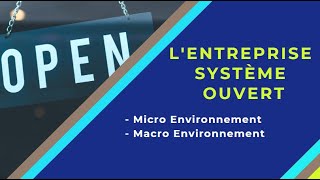 OPEN

L'ENTREPRISE SYSTÈME OUVERT

- Micro Environnement
- Macro Environnement